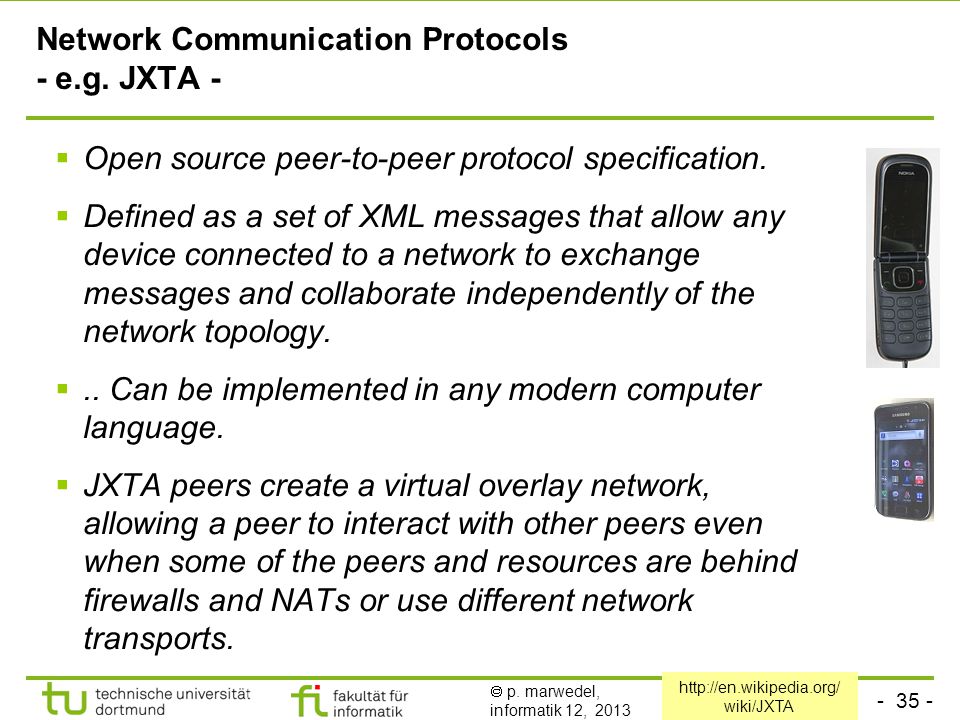 Network Communication Protocols
- e.g. JXTA -

▪ Open source peer-to-peer protocol specification.

▪ Defined as a set of XML messages that allow any device connected to a network to exchange messages and collaborate independently of the network topology.

▪ .. Can be implemented in any modern computer language.

▪ JXTA peers create a virtual overlay network, allowing a peer to interact with other peers even when some of the peers and resources are behind firewalls and NATs or use different network transports.

NOKIA

SAMSUNG

tu technische universität dortmund

fi fakultät für informatik

© p. marwedel, informatik 12, 2013

http://en.wikipedia.org/wiki/JXTA

- 35 -